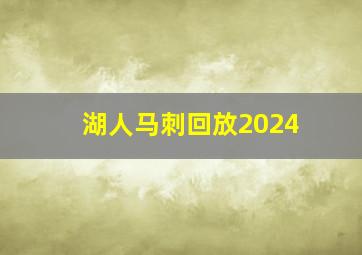 湖人马刺回放2024